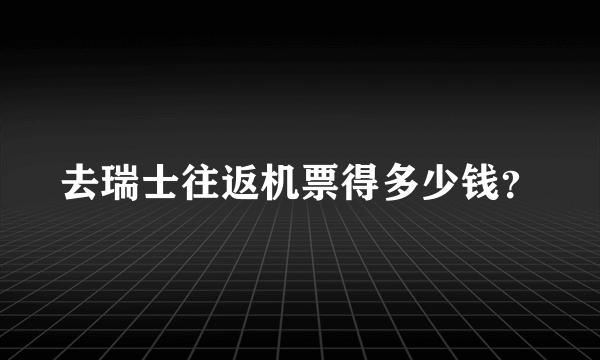 去瑞士往返机票得多少钱?